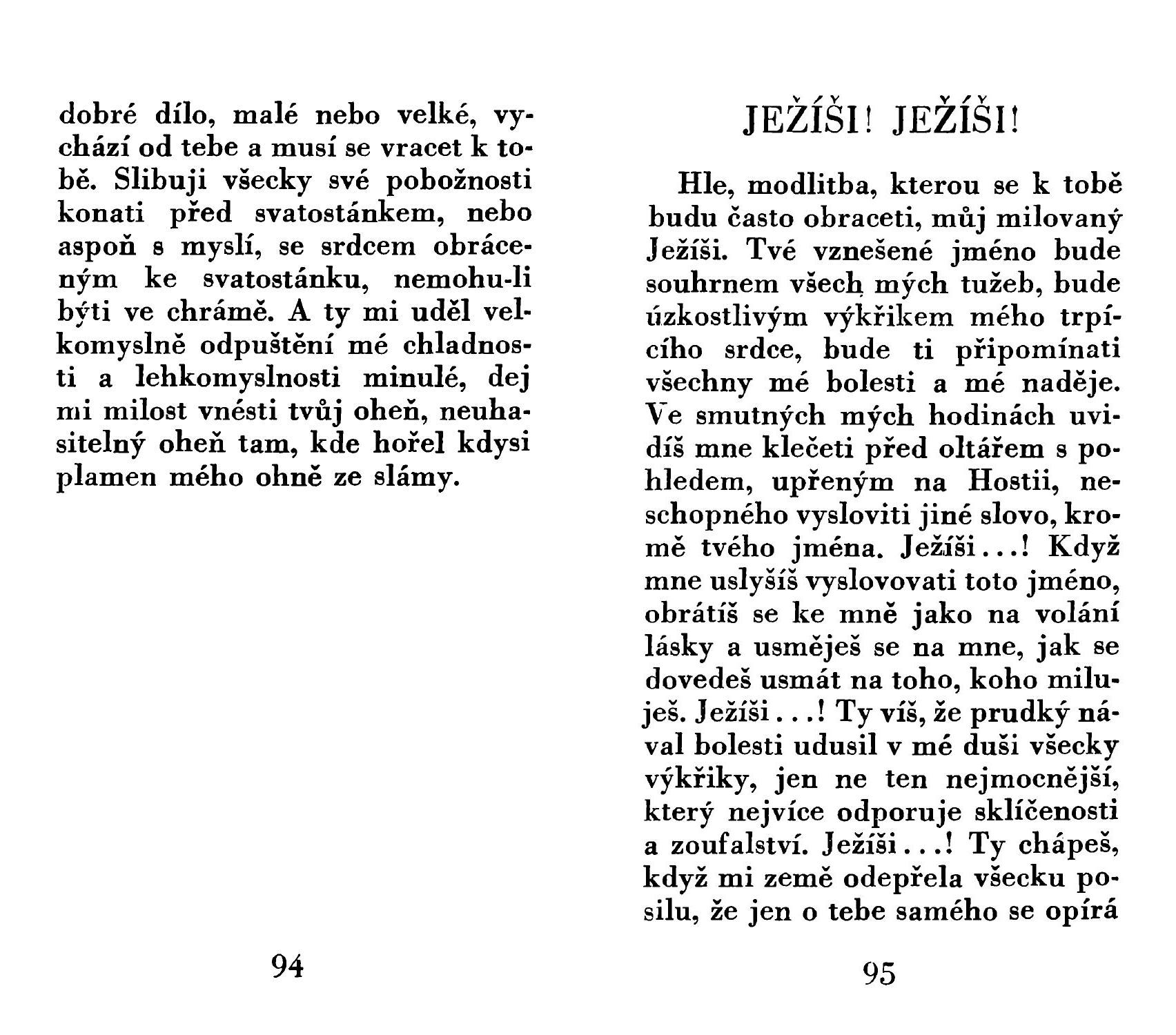 dobré dílo, malé nebo velké, vychází od tebe a musí se vracet k tobě. Slibuji všecky své pobožnosti konati před svatostánkem, nebo aspoň s myslí, se srdcem obráceným ke svatostánku, nemohu-li býti ve chrámě. A ty mi uděl velkomyslně odpuštění mé chladnosti a lehkomyslnosti minulé, dej mi milost vnésti tvůj oheň, neuhasitelný oheň tam, kde hořel kdysi plamen mého ohně ze slámy.

94

JEŽÍŠI! JEŽÍŠI!

Hle, modlitba, kterou se k tobě budu často obraceti, můj milovaný Ježíši. Tvé vznešené jméno bude souhrnem všech mých tužeb, bude úzkostlivým výkřikem mého trpícího srdce, bude ti připomínati všechny mé bolesti a mé naděje. Ve smutných mých hodinách uvidíš mne klečeti před oltářem s pohledem, upřeným na Hostii, neschopného vysloviti jiné slovo, kromě tvého jména. Ježíši...! Když mne uslyšíš vyslovovati toto jméno, obrátíš se ke mně jako na volání lásky a usměješ se na mne, jak se dovedeš usmát na toho, koho miluješ. Ježíši...! Ty víš, že prudký nával bolesti udusil v mé duši všecky výkřiky, jen ne ten nejmocnější, který nejvíce odporuje sklíčenosti a zoufalství. Ježíši...! Ty chápeš, když mi země odepřela všecku posilu, že jen o tebe samého se opírá

95